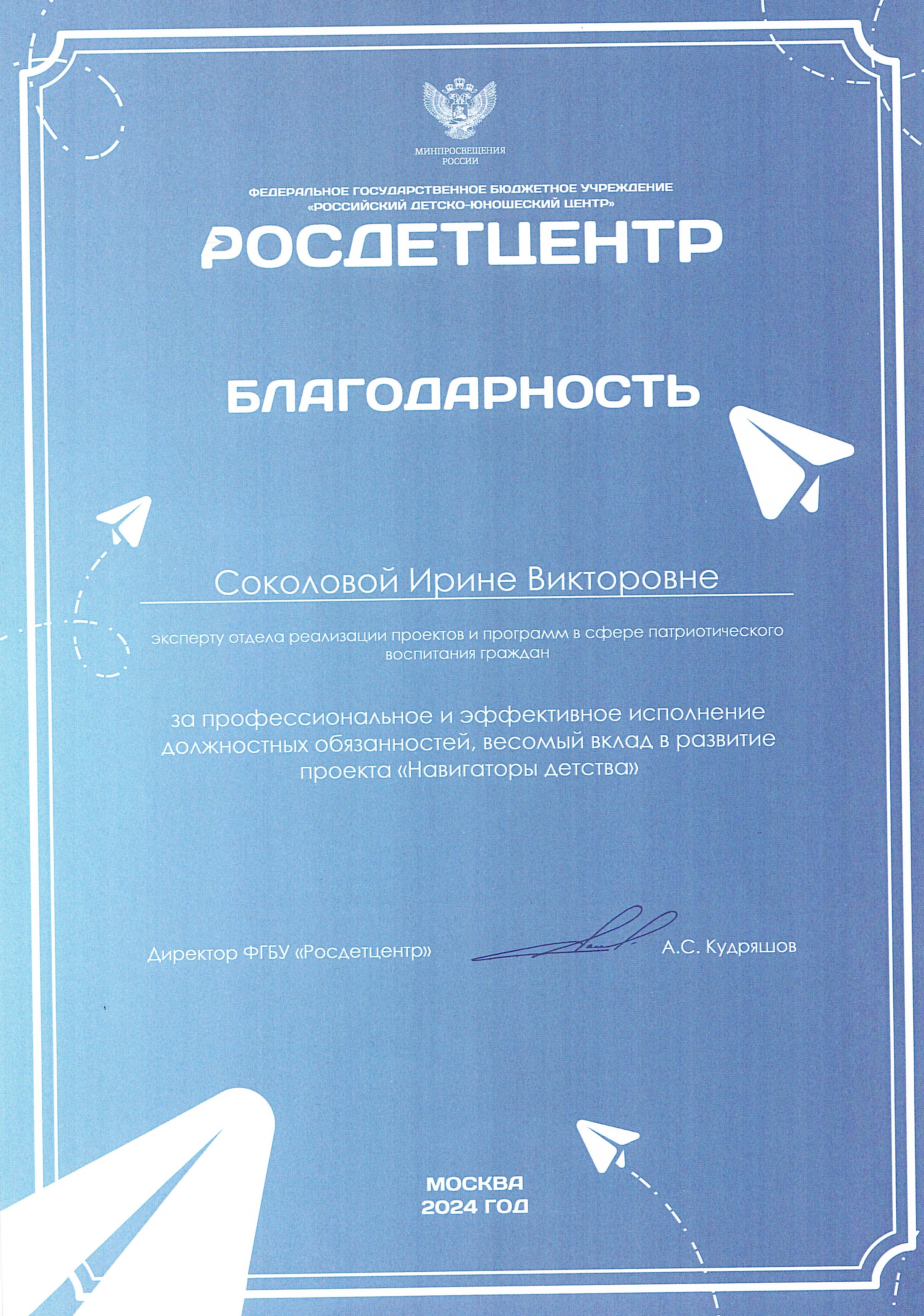 МИНПРОСВЕЩЕНИЯ РОССИИ

ФЕДЕРАЛЬНОЕ ГОСУДАРСТВЕННОЕ БЮДЖЕТНОЕ УЧРЕЖДЕНИЕ «РОССИЙСКИЙ ДЕТСКО-ЮНОШЕСКИЙ ЦЕНТР»

РОСДЕТЦЕНТР

БЛАГОДАРНОСТЬ

Соколовой Ирине Викторовне

эксперту отдела реализации проектов и программ в сфере патриотического воспитания граждан

за профессиональное и эффективное исполнение должностных обязанностей, весомый вклад в развитие проекта «Навигаторы детства»

Директор ФГБУ «Росдетцентр» А.С. Кудряшов

МОСКВА
2024 ГОД